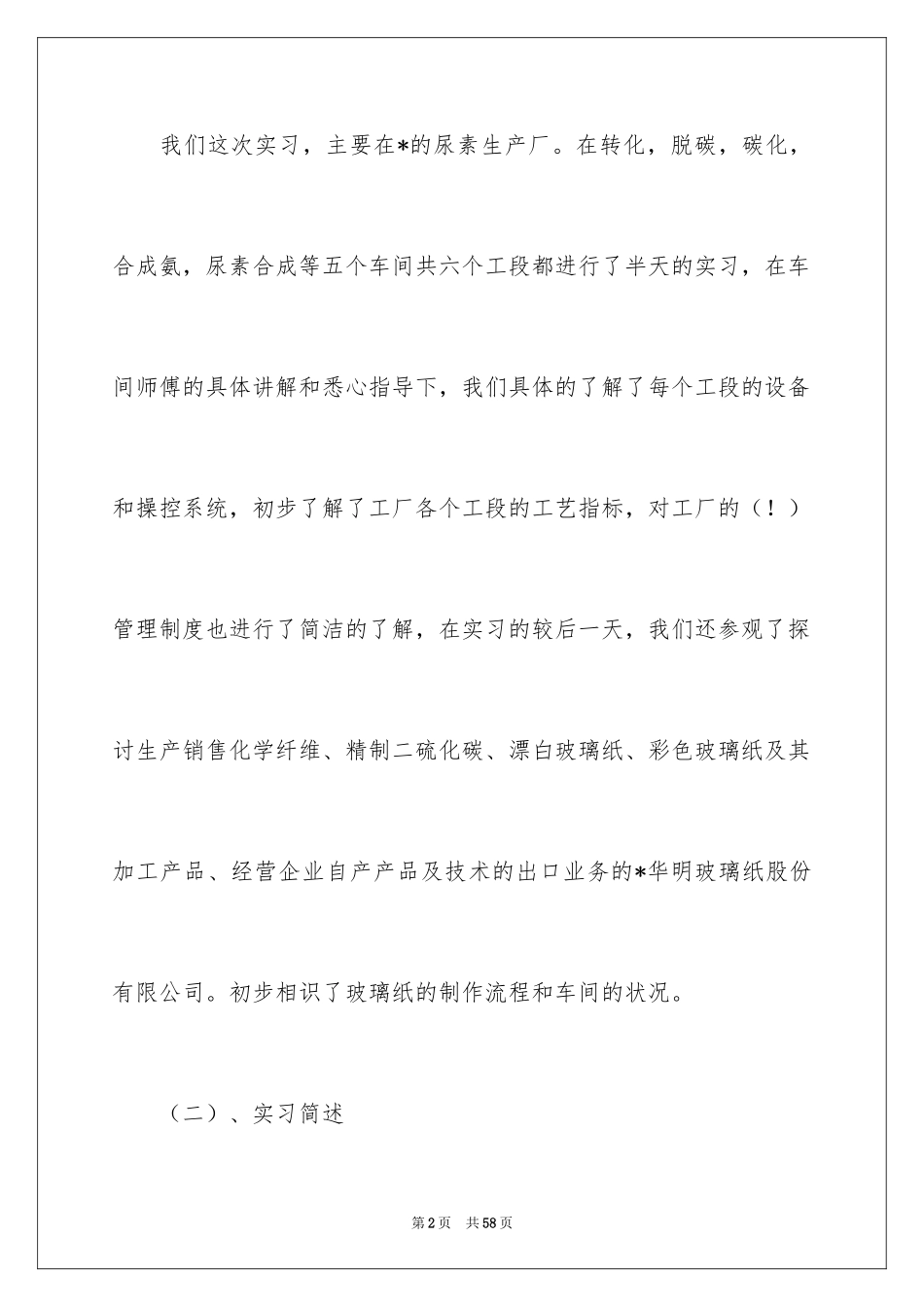 我们这次实习，主要在*的尿素生产厂。在转化，脱碳，碳化，合成氨，尿素合成等五个车间共六个工段都进行了半天的实习，在车间师傅的具体讲解和悉心指导下，我们具体的了解了每个工段的设备和操控系统，初步了解了工厂各个工段的工艺指标，对工厂的（！）管理制度也进行了简洁的了解，在实习的较后一天，我们还参观了探讨生产销售化学纤维、精制二硫化碳、漂白玻璃纸、彩色玻璃纸及其加工产品、经营企业自产产品及技术的出口业务的*华明玻璃纸股份有限公司。初步相识了玻璃纸的制作流程和车间的状况。

（二）、实习简述

第2页 共58页